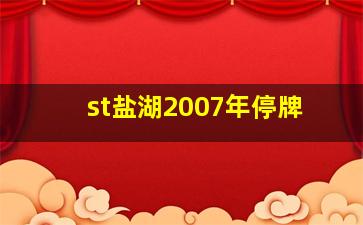 st盐湖2007年停牌